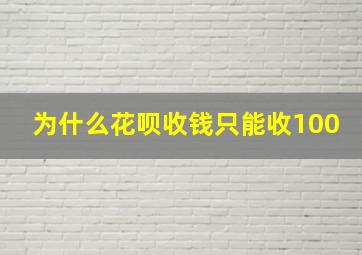 为什么花呗收钱只能收100